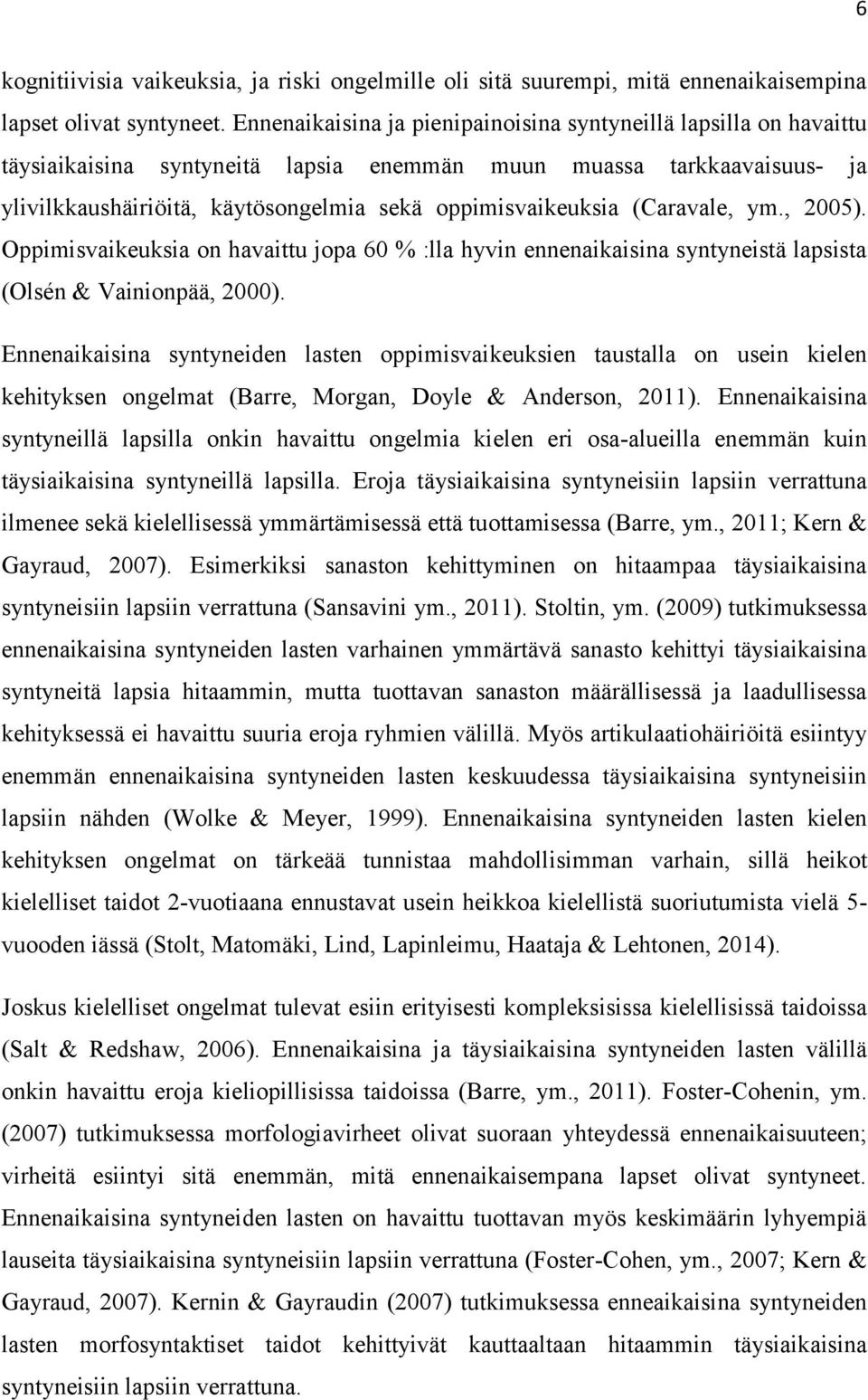 6

kognitiivisia vaikeuksia, ja riski ongelmille oli sitä suurempi, mitä ennenaikaisempina lapset olivat syntyneet. Ennenaikaisina ja pienipainoisina syntyneillä lapsilla on havaittu täysiaikaisina syntyneitä lapsia enemmän muun muassa tarkkaavaisuus- ja ylivilkkaushäiriöitä, käytösongelmia sekä oppimisvaikeuksia (Caravale, ym., 2005). Oppimisvaikeuksia on havaittu jopa 60 % :lla hyvin ennenaikaisina syntyneistä lapsista (Olsén & Vainionpää, 2000).

Ennenaikaisina syntyneiden lasten oppimisvaikeuksien taustalla on usein kielen kehityksen ongelmat (Barre, Morgan, Doyle & Anderson, 2011). Ennenaikaisina syntyneillä lapsilla onkin havaittu ongelmia kielen eri osa-alueilla enemmän kuin täysiaikaisina syntyneillä lapsilla. Eroja täysiaikaisina syntyneisiin lapsiin verrattuna ilmenee sekä kielellisessä ymmärtämisessä että tuottamisessa (Barre, ym., 2011; Kern & Gayraud, 2007). Esimerkiksi sanaston kehittyminen on hitaampaa täysiaikaisina syntyneisiin lapsiin verrattuna (Sansavini ym., 2011). Stoltin, ym. (2009) tutkimuksessa ennenaikaisina syntyneiden lasten varhainen ymmärtävä sanasto kehittyi täysiaikaisina syntyneitä lapsia hitaammin, mutta tuottavan sanaston määrällisessä ja laadullisessa kehityksessä ei havaittu suuria eroja ryhmien välillä. Myös artikulaatiohäiriöitä esiintyy enemmän ennenaikaisina syntyneiden lasten keskuudessa täysiaikaisina syntyneisiin lapsiin nähden (Wolke & Meyer, 1999). Ennenaikaisina syntyneiden lasten kielen kehityksen ongelmat on tärkeää tunnistaa mahdollisimman varhain, sillä heikot kielelliset taidot 2-vuotiaana ennustavat usein heikkoa kielellistä suoriutumista vielä 5-vuooden iässä (Stolt, Matomäki, Lind, Lapinleimu, Haataja & Lehtonen, 2014).

Joskus kielelliset ongelmat tulevat esiin erityisesti kompleksisissa kielellisissä taidoissa (Salt & Redshaw, 2006). Ennenaikaisina ja täysiaikaisina syntyneiden lasten välillä onkin havaittu eroja kieliopillisissa taidoissa (Barre, ym., 2011). Foster-Cohenin, ym. (2007) tutkimuksessa morfologiavirheet olivat suoraan yhteydessä ennenaikaisuuteen; virheitä esiintyi sitä enemmän, mitä ennenaikaisempana lapset olivat syntyneet. Ennenaikaisina syntyneiden lasten on havaittu tuottavan myös keskimäärin lyhyempiä lauseita täysiaikaisina syntyneisiin lapsiin verrattuna (Foster-Cohen, ym., 2007; Kern & Gayraud, 2007). Kernin & Gayraudin (2007) tutkimuksessa enneaikaisina syntyneiden lasten morfosyntaktiset taidot kehittyivät kauttaaltaan hitaammin täysiaikaisina syntyneisiin lapsiin verrattuna.